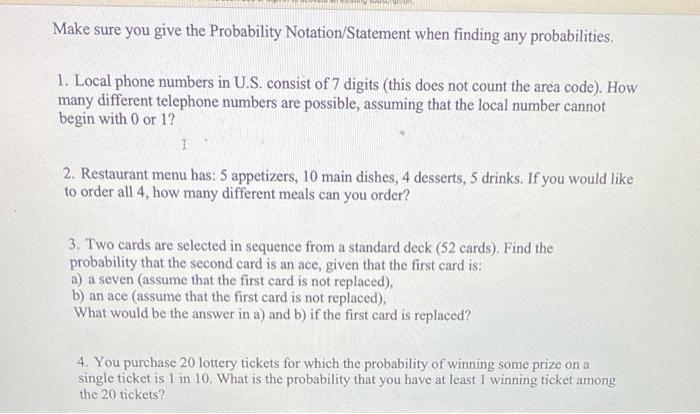 Make sure you give the Probability Notation/Statement when finding any probabilities.

1. Local phone numbers in U.S. consist of 7 digits (this does not count the area code). How many different telephone numbers are possible, assuming that the local number cannot begin with 0 or 1?

2. Restaurant menu has: 5 appetizers, 10 main dishes, 4 desserts, 5 drinks. If you would like to order all 4, how many different meals can you order?

3. Two cards are selected in sequence from a standard deck (52 cards). Find the probability that the second card is an ace, given that the first card is:
a) a seven (assume that the first card is not replaced),
b) an ace (assume that the first card is not replaced),
What would be the answer in a) and b) if the first card is replaced?

4. You purchase 20 lottery tickets for which the probability of winning some prize on a single ticket is 1 in 10. What is the probability that you have at least 1 winning ticket among the 20 tickets?